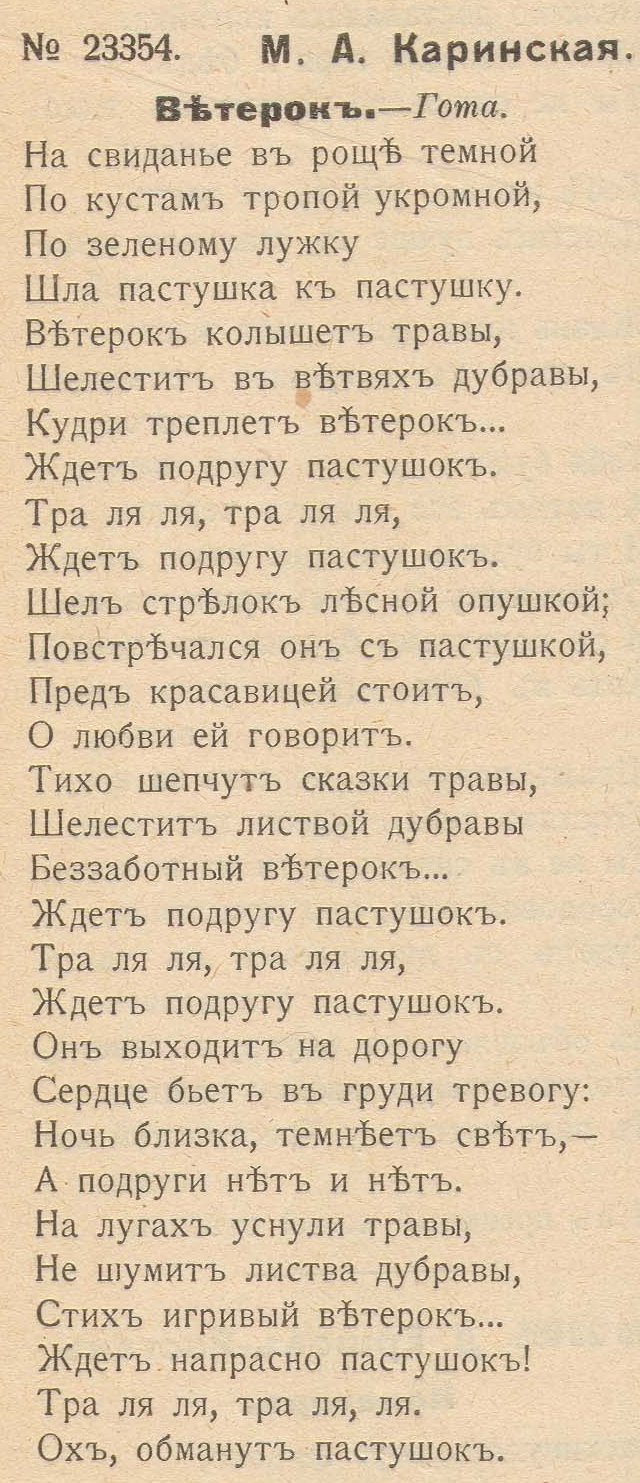 № 23354. М. А. Каринская.

Вѣтерокъ.—Гота.

На свиданье въ рощѣ темной
По кустамъ тропой укромной,
По зеленому лужку
Шла пастушка къ пастушку.
Вѣтерокъ колышетъ травы,
Шелеститъ въ вѣтвяхъ дубравы,
Кудри треплетъ вѣтерокъ...
Ждетъ подругу пастушокъ.
Тра ля ля, тра ля ля,
Ждетъ подругу пастушокъ.
Шелъ стрѣлокъ лѣсной опушкой;
Повстрѣчался онъ съ пастушкой,
Предъ красавицей стоитъ,
О любви ей говоритъ.
Тихо шепчутъ сказки травы,
Шелеститъ листвой дубравы
Беззаботный вѣтерокъ...
Ждетъ подругу пастушокъ.
Тра ля ля, тра ля ля,
Ждетъ подругу пастушокъ.
Онъ выходитъ на дорогу
Сердце бьетъ въ груди тревогу:
Ночь близка, темнѣетъ свѣтъ,—
А подруги нѣтъ и нѣтъ.
На лугахъ уснули травы,
Не шумитъ листва дубравы,
Стихъ игривый вѣтерокъ...
Ждетъ напрасно пастушокъ!
Тра ля ля, тра ля, ля.
Охъ, обманутъ пастушокъ.